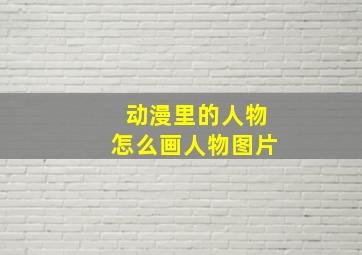 动漫里的人物
怎么画人物图片